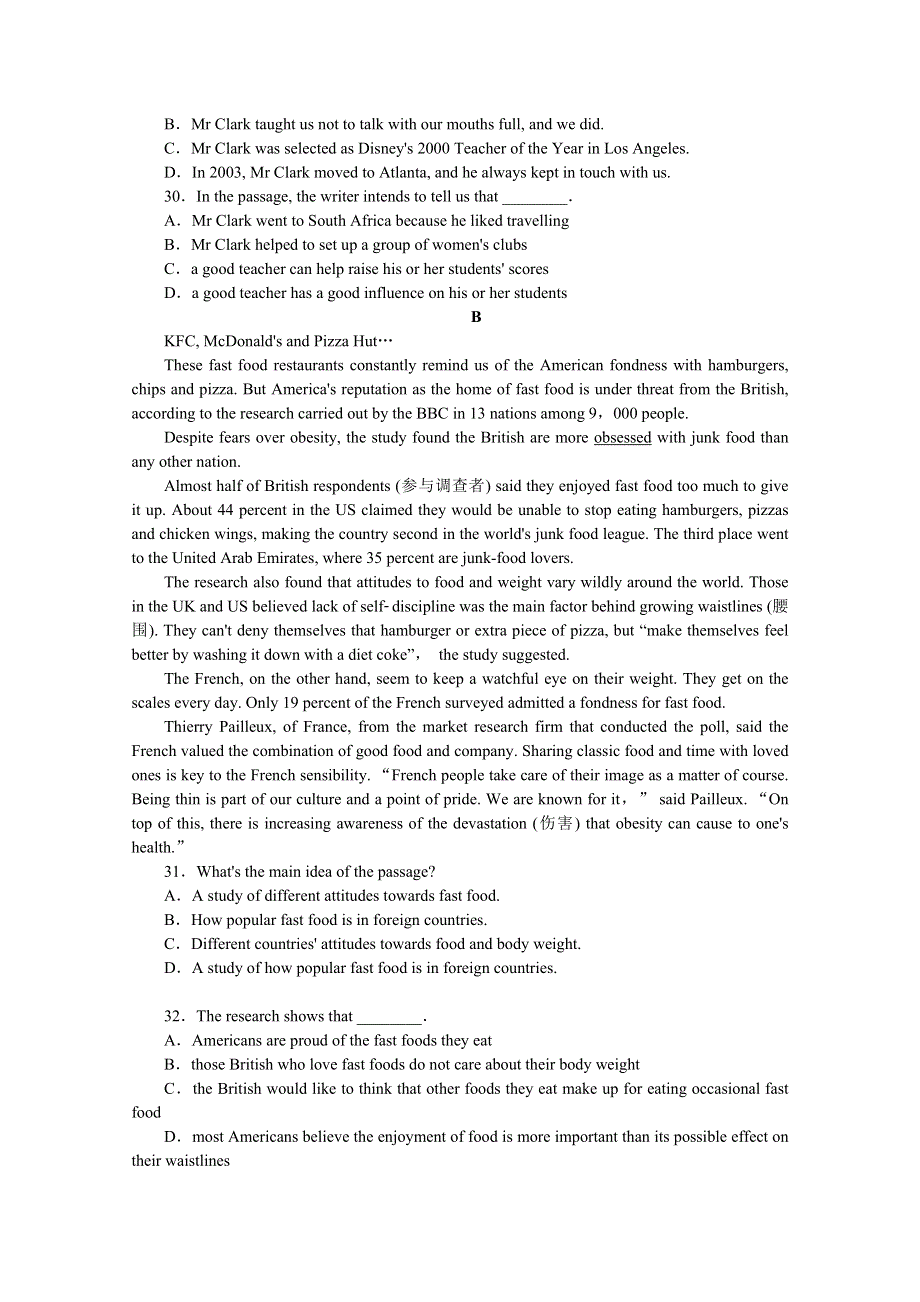 B．Mr Clark taught us not to talk with our mouths full, and we did.
C．Mr Clark was selected as Disney's 2000 Teacher of the Year in Los Angeles.
D．In 2003, Mr Clark moved to Atlanta, and he always kept in touch with us.
30．In the passage, the writer intends to tell us that ________.
A．Mr Clark went to South Africa because he liked travelling
B．Mr Clark helped to set up a group of women's clubs
C．a good teacher can help raise his or her students' scores
D．a good teacher has a good influence on his or her students

B

KFC, McDonald's and Pizza Hut…

These fast food restaurants constantly remind us of the American fondness with hamburgers, chips and pizza. But America's reputation as the home of fast food is under threat from the British, according to the research carried out by the BBC in 13 nations among 9，000 people.

Despite fears over obesity, the study found the British are more obsessed with junk food than any other nation.

Almost half of British respondents (参与调查者) said they enjoyed fast food too much to give it up. About 44 percent in the US claimed they would be unable to stop eating hamburgers, pizzas and chicken wings, making the country second in the world's junk food league. The third place went to the United Arab Emirates, where 35 percent are junk-food lovers.

The research also found that attitudes to food and weight vary wildly around the world. Those in the UK and US believed lack of self-discipline was the main factor behind growing waistlines (腰围). They can't deny themselves that hamburger or extra piece of pizza, but “make themselves feel better by washing it down with a diet coke”， the study suggested.

The French, on the other hand, seem to keep a watchful eye on their weight. They get on the scales every day. Only 19 percent of the French surveyed admitted a fondness for fast food.

Thierry Pailleux, of France, from the market research firm that conducted the poll, said the French valued the combination of good food and company. Sharing classic food and time with loved ones is key to the French sensibility. “French people take care of their image as a matter of course. Being thin is part of our culture and a point of pride. We are known for it，” said Pailleux. “On top of this, there is increasing awareness of the devastation (伤害) that obesity can cause to one's health.”

31．What's the main idea of the passage?
A．A study of different attitudes towards fast food.
B．How popular fast food is in foreign countries.
C．Different countries' attitudes towards food and body weight.
D．A study of how popular fast food is in foreign countries.

32．The research shows that ________.
A．Americans are proud of the fast foods they eat
B．those British who love fast foods do not care about their body weight
C．the British would like to think that other foods they eat make up for eating occasional fast food
D．most Americans believe the enjoyment of food is more important than its possible effect on their waistlines